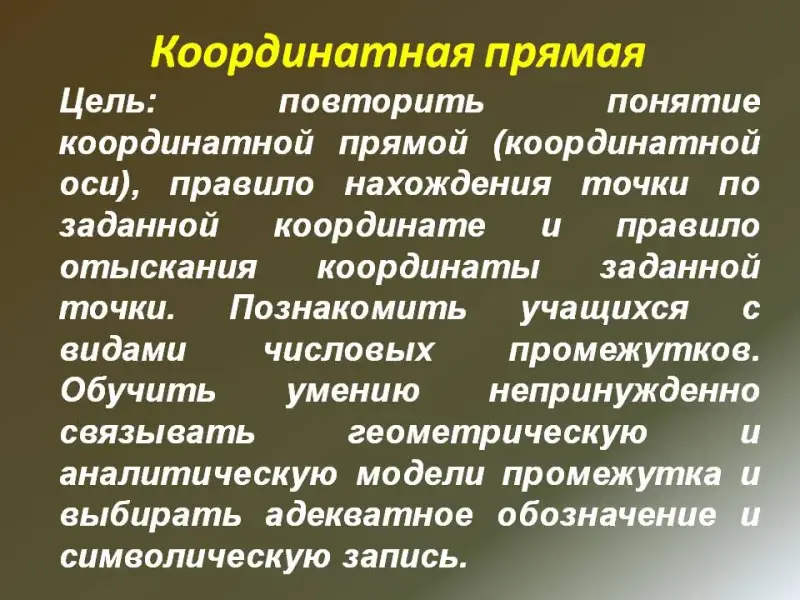 Координатная прямая

Цель: повторить понятие координатной прямой (координатной оси), правило нахождения точки по заданной координате и правило отыскания координаты заданной точки. Познакомить учащихся с видами числовых промежутков. Обучить умению непринужденно связывать геометрическую и аналитическую модели промежутка и выбирать адекватное обозначение и символическую запись.